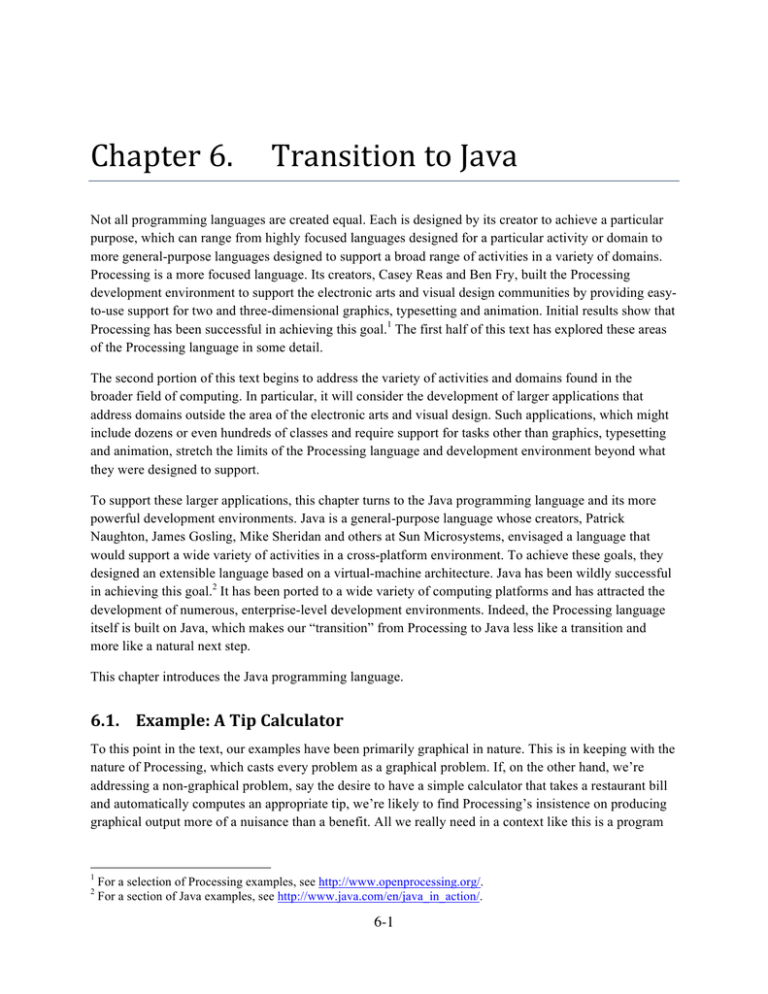 Chapter 6. Transition to Java

Not all programming languages are created equal. Each is designed by its creator to achieve a particular purpose, which can range from highly focused languages designed for a particular activity or domain to more general-purpose languages designed to support a broad range of activities in a variety of domains. Processing is a more focused language. Its creators, Casey Reas and Ben Fry, built the Processing development environment to support the electronic arts and visual design communities by providing easy-to-use support for two and three-dimensional graphics, typesetting and animation. Initial results show that Processing has been successful in achieving this goal.$^{1}$ The first half of this text has explored these areas of the Processing language in some detail.

The second portion of this text begins to address the variety of activities and domains found in the broader field of computing. In particular, it will consider the development of larger applications that address domains outside the area of the electronic arts and visual design. Such applications, which might include dozens or even hundreds of classes and require support for tasks other than graphics, typesetting and animation, stretch the limits of the Processing language and development environment beyond what they were designed to support.

To support these larger applications, this chapter turns to the Java programming language and its more powerful development environments. Java is a general-purpose language whose creators, Patrick Naughton, James Gosling, Mike Sheridan and others at Sun Microsystems, envisaged a language that would support a wide variety of activities in a cross-platform environment. To achieve these goals, they designed an extensible language based on a virtual-machine architecture. Java has been wildly successful in achieving this goal.$^{2}$ It has been ported to a wide variety of computing platforms and has attracted the development of numerous, enterprise-level development environments. Indeed, the Processing language itself is built on Java, which makes our "transition" from Processing to Java less like a transition and more like a natural next step.

This chapter introduces the Java programming language.

6.1. Example: A Tip Calculator

To this point in the text, our examples have been primarily graphical in nature. This is in keeping with the nature of Processing, which casts every problem as a graphical problem. If, on the other hand, we're addressing a non-graphical problem, say the desire to have a simple calculator that takes a restaurant bill and automatically computes an appropriate tip, we're likely to find Processing's insistence on producing graphical output more of a nuisance than a benefit. All we really need in a context like this is a program

$^{1}$ For a selection of Processing examples, see http://www.openprocessing.org/.
$^{2}$ For a section of Java examples, see http://www.java.com/en/java_in_action/.

6-1